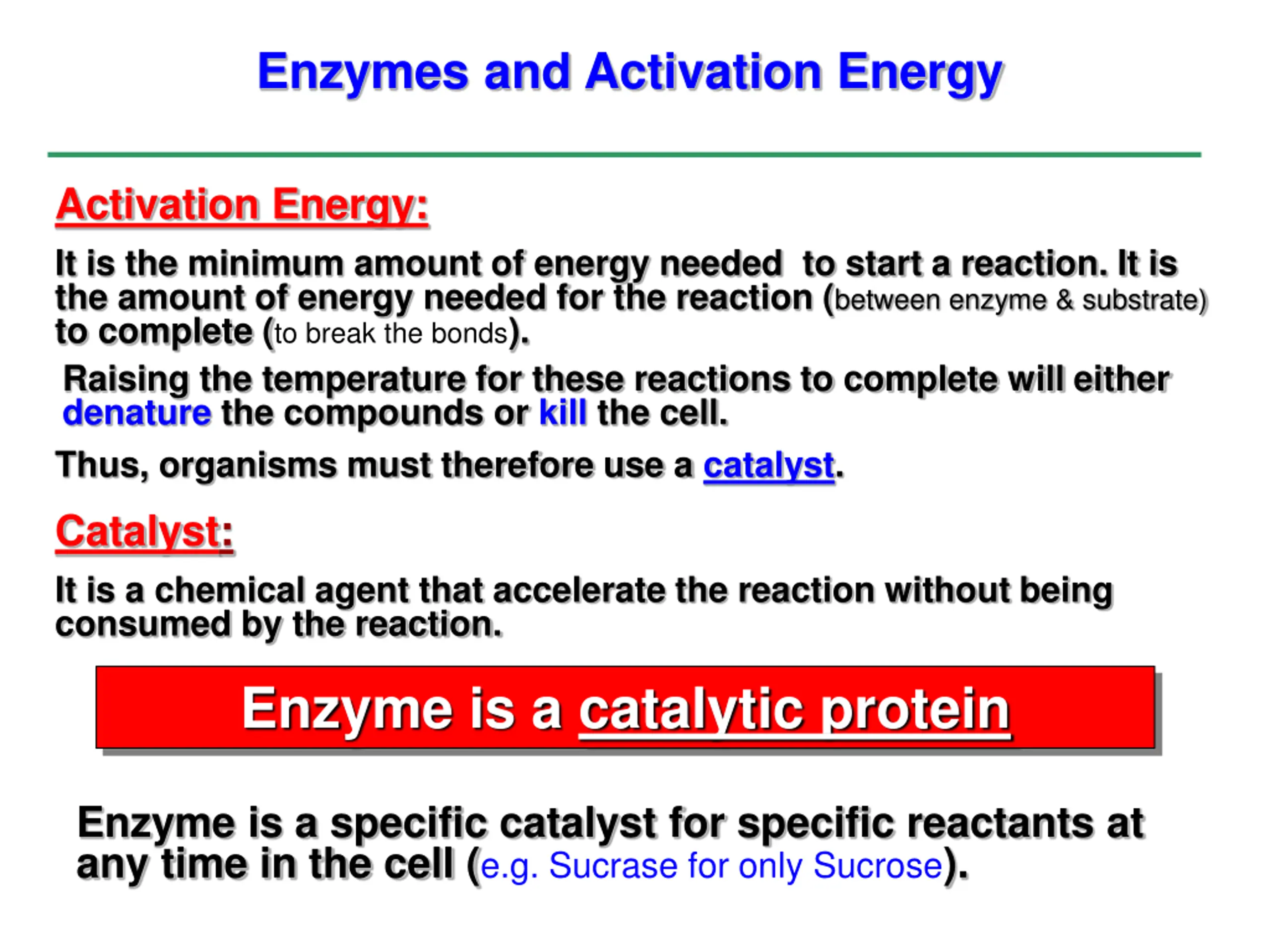 Enzymes and Activation Energy

Activation Energy:

It is the minimum amount of energy needed to start a reaction. It is the amount of energy needed for the reaction (between enzyme & substrate) to complete (to break the bonds).

Raising the temperature for these reactions to complete will either denature the compounds or kill the cell.

Thus, organisms must therefore use a catalyst.

Catalyst:

It is a chemical agent that accelerate the reaction without being consumed by the reaction.

Enzyme is a catalytic protein

Enzyme is a specific catalyst for specific reactants at any time in the cell (e.g. Sucrase for only Sucrose).